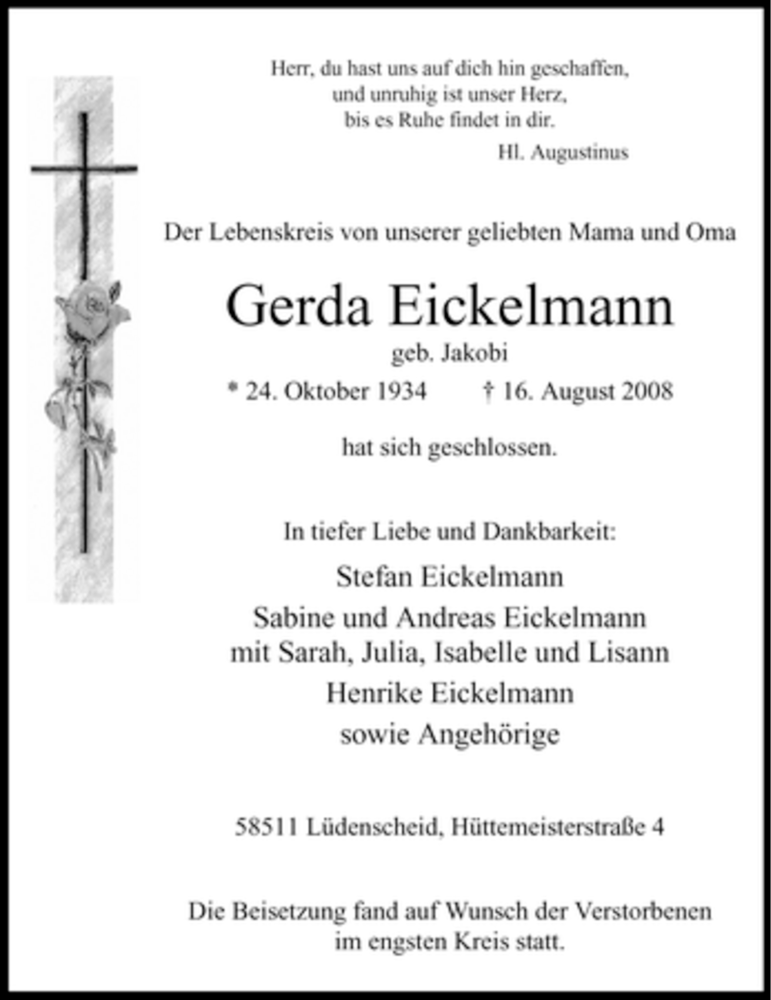 Herr, du hast uns auf dich hin geschaffen,
und unruhig ist unser Herz,
bis es Ruhe findet in dir.
Hl. Augustinus

Der Lebenskreis von unserer geliebten Mama und Oma

Gerda Eickelmann
geb. Jakobi
* 24. Oktober 1934 † 16. August 2008

hat sich geschlossen.

In tiefer Liebe und Dankbarkeit:
Stefan Eickelmann
Sabine und Andreas Eickelmann
mit Sarah, Julia, Isabelle und Lisann
Henrike Eickelmann
sowie Angehörige

58511 Lüdenscheid, Hüttemeisterstraße 4

Die Beisetzung fand auf Wunsch der Verstorbenen im engsten Kreis statt.